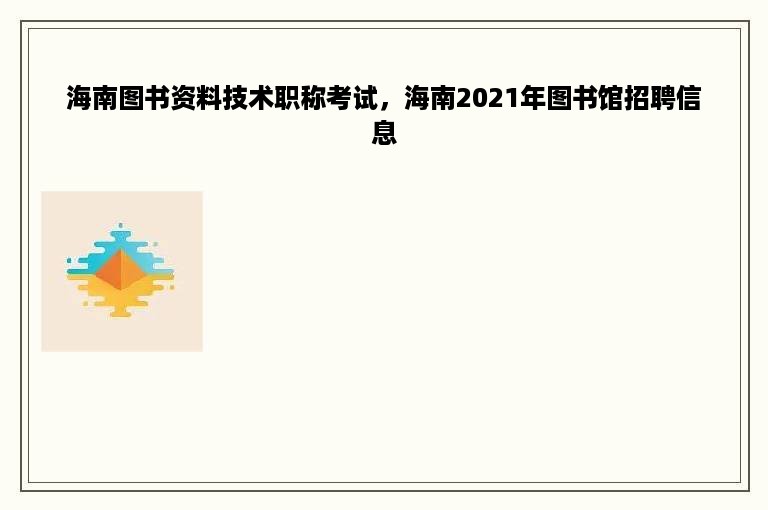 海南图书资料技术职称考试，海南2021年图书馆招聘信息